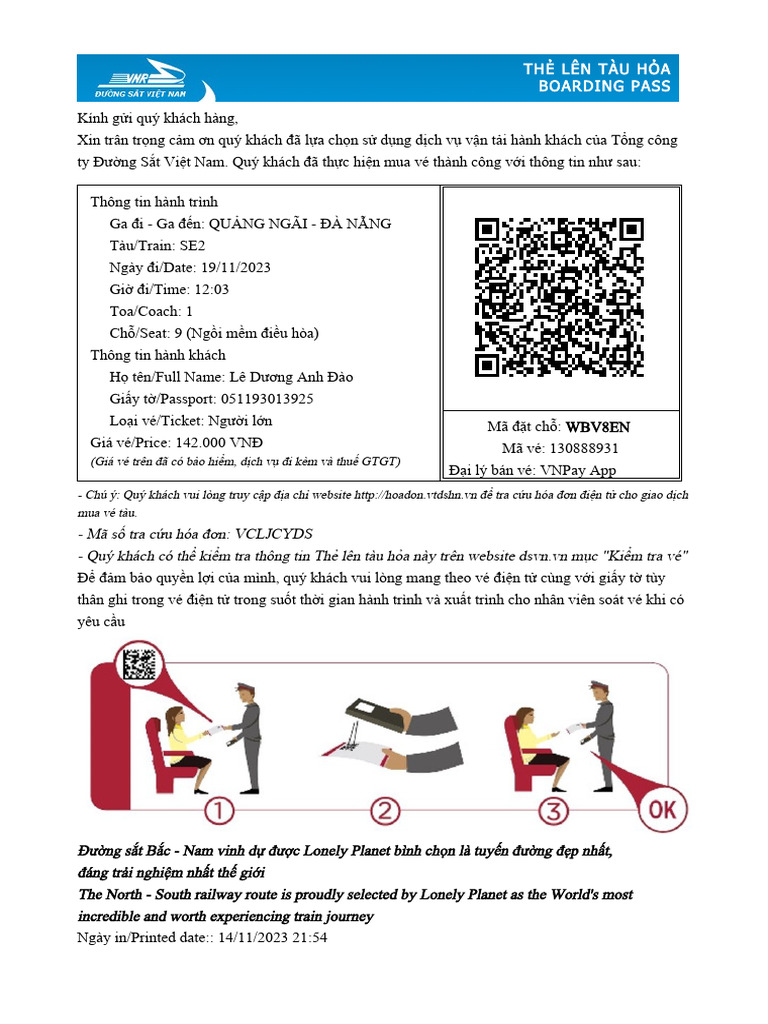 VNR
ĐƯỜNG SẮT VIỆT NAM

THẺ LÊN TÀU HỎA
BOARDING PASS

Kính gửi quý khách hàng,
Xin trân trọng cảm ơn quý khách đã lựa chọn sử dụng dịch vụ vận tải hành khách của Tổng công ty Đường Sắt Việt Nam. Quý khách đã thực hiện mua vé thành công với thông tin như sau:

Thông tin hành trình
Ga đi - Ga đến: QUẢNG NGÃI - ĐÀ NẴNG
Tàu/Train: SE2
Ngày đi/Date: 19/11/2023
Giờ đi/Time: 12:03
Toa/Coach: 1
Chỗ/Seat: 9 (Ngồi mềm điều hòa)
Thông tin hành khách
Họ tên/Full Name: Lê Dương Anh Đào
Giấy tờ/Passport: 051193013925
Loại vé/Ticket: Người lớn
Giá vé/Price: 142.000 VNĐ
(Giá vé trên đã có bảo hiểm, dịch vụ đi kèm và thuế GTGT)

Mã đặt chỗ: WBV8EN
Mã vé: 130888931
Đại lý bán vé: VNPay App

- Chú ý: Quý khách vui lòng truy cập địa chỉ website http://hoadon.vtdshn.vn để tra cứu hóa đơn điện tử cho giao dịch mua vé tàu.
- Mã số tra cứu hóa đơn: VCLJCYDS
- Quý khách có thể kiểm tra thông tin Thẻ lên tàu hỏa này trên website dsvn.vn mục "Kiểm tra vé"
Để đảm bảo quyền lợi của mình, quý khách vui lòng mang theo vé điện tử cùng với giấy tờ tùy thân ghi trong vé điện tử trong suốt thời gian hành trình và xuất trình cho nhân viên soát vé khi có yêu cầu

1
2
3
OK

Đường sắt Bắc - Nam vinh dự được Lonely Planet bình chọn là tuyến đường đẹp nhất, đáng trải nghiệm nhất thế giới
The North - South railway route is proudly selected by Lonely Planet as the World's most incredible and worth experiencing train journey
Ngày in/Printed date:: 14/11/2023 21:54